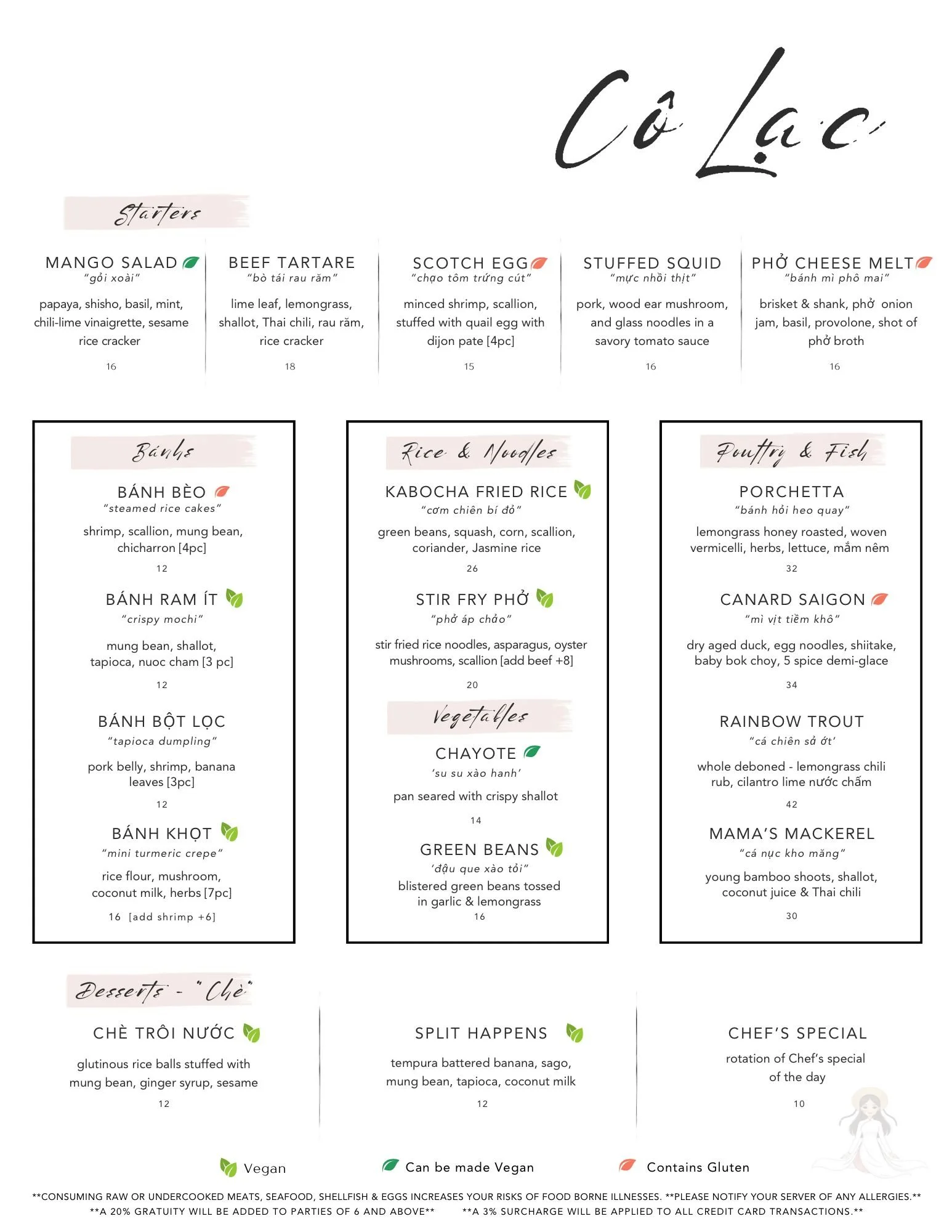 Cô Lạc

Starters

MANGO SALAD
"gỏi xoài"
papaya, shisho, basil, mint, chili-lime vinaigrette, sesame rice cracker
16

BEEF TARTARE
"bò tái rau răm"
lime leaf, lemongrass, shallot, Thai chili, rau răm, rice cracker
18

SCOTCH EGG
"chạo tôm trứng cút"
minced shrimp, scallion, stuffed with quail egg with dijon pate [4pc]
15

STUFFED SQUID
"mực nhồi thịt"
pork, wood ear mushroom, and glass noodles in a savory tomato sauce
16

PHỞ CHEESE MELT
"bánh mì phô mai"
brisket & shank, phở onion jam, basil, provolone, shot of phở broth
16

Bánhs

BÁNH BÈO
"steamed rice cakes"
shrimp, scallion, mung bean, chicharron [4pc]
12

BÁNH RAM ÍT
"crispy mochi"
mung bean, shallot, tapioca, nuoc cham [3 pc]
12

BÁNH BỘT LỌC
"tapioca dumpling"
pork belly, shrimp, banana leaves [3pc]
12

BÁNH KHỌT
"mini turmeric crepe"
rice flour, mushroom, coconut milk, herbs [7pc]
16 [add shrimp +6]

Rice & Noodles

KABOCHA FRIED RICE
"cơm chiên bí đỏ"
green beans, squash, corn, scallion, coriander, Jasmine rice
26

STIR FRY PHỞ
"phở áp chảo"
stir fried rice noodles, asparagus, oyster mushrooms, scallion [add beef +8]
20

Vegetables

CHAYOTE
'su su xào hanh'
pan seared with crispy shallot
14

GREEN BEANS
'đậu que xào tỏi"
blistered green beans tossed in garlic & lemongrass
16

Poultry & Fish

PORCHETTA
"bánh hỏi heo quay"
lemongrass honey roasted, woven vermicelli, herbs, lettuce, mắm nêm
32

CANARD SAIGON
"mì vịt tiềm khô"
dry aged duck, egg noodles, shiitake, baby bok choy, 5 spice demi-glace
34

RAINBOW TROUT
"cá chiên sả ớt'
whole deboned - lemongrass chili rub, cilantro lime nước chấm
42

MAMA'S MACKEREL
"cá nục kho măng"
young bamboo shoots, shallot, coconut juice & Thai chili
30

Desserts - "Chè"

CHÈ TRÔI NƯỚC
glutinous rice balls stuffed with mung bean, ginger syrup, sesame
12

SPLIT HAPPENS
tempura battered banana, sago, mung bean, tapioca, coconut milk
12

CHEF'S SPECIAL
rotation of Chef's special of the day
10

Vegan    Can be made Vegan    Contains Gluten

**CONSUMING RAW OR UNDERCOOKED MEATS, SEAFOOD, SHELLFISH & EGGS INCREASES YOUR RISKS OF FOOD BORNE ILLNESSES. **PLEASE NOTIFY YOUR SERVER OF ANY ALLERGIES.**
**A 20% GRATUITY WILL BE ADDED TO PARTIES OF 6 AND ABOVE** **A 3% SURCHARGE WILL BE APPLIED TO ALL CREDIT CARD TRANSACTIONS.**